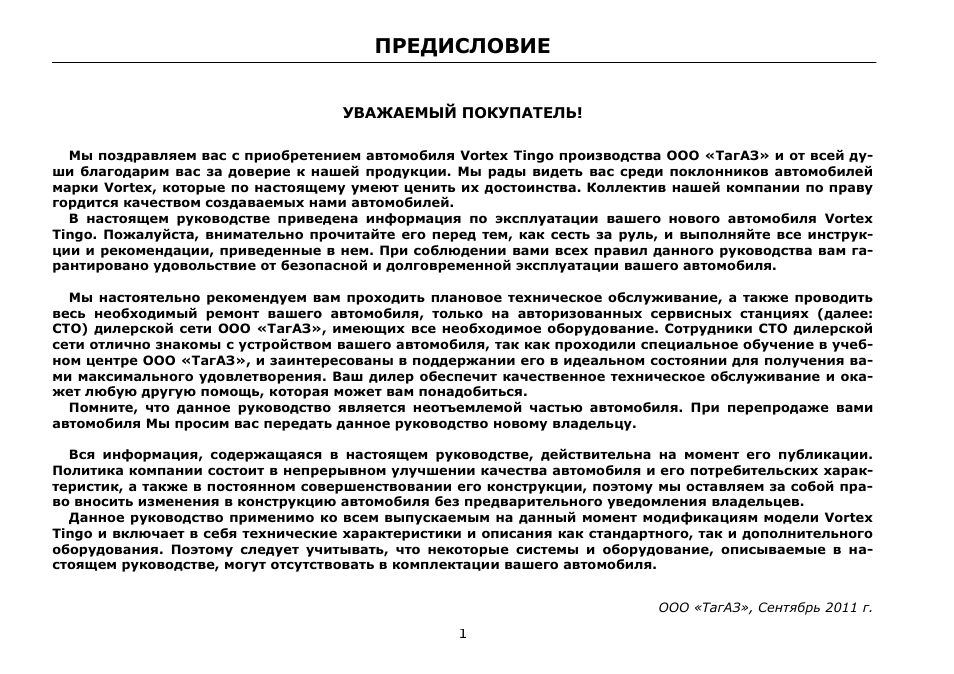 ПРЕДИСЛОВИЕ

УВАЖАЕМЫЙ ПОКУПАТЕЛЬ!

Мы поздравляем вас с приобретением автомобиля Vortex Tingo производства ООО «ТагАЗ» и от всей души благодарим вас за доверие к нашей продукции. Мы рады видеть вас среди поклонников автомобилей марки Vortex, которые по настоящему умеют ценить их достоинства. Коллектив нашей компании по праву гордится качеством создаваемых нами автомобилей.
В настоящем руководстве приведена информация по эксплуатации вашего нового автомобиля Vortex Tingo. Пожалуйста, внимательно прочитайте его перед тем, как сесть за руль, и выполняйте все инструкции и рекомендации, приведенные в нем. При соблюдении вами всех правил данного руководства вам гарантировано удовольствие от безопасной и долговременной эксплуатации вашего автомобиля.

Мы настоятельно рекомендуем вам проходить плановое техническое обслуживание, а также проводить весь необходимый ремонт вашего автомобиля, только на авторизованных сервисных станциях (далее: СТО) дилерской сети ООО «ТагАЗ», имеющих все необходимое оборудование. Сотрудники СТО дилерской сети отлично знакомы с устройством вашего автомобиля, так как проходили специальное обучение в учебном центре ООО «ТагАЗ», и заинтересованы в поддержании его в идеальном состоянии для получения вами максимального удовлетворения. Ваш дилер обеспечит качественное техническое обслуживание и окажет любую другую помощь, которая может вам понадобиться.
Помните, что данное руководство является неотъемлемой частью автомобиля. При перепродаже вами автомобиля Мы просим вас передать данное руководство новому владельцу.

Вся информация, содержащаяся в настоящем руководстве, действительна на момент его публикации. Политика компании состоит в непрерывном улучшении качества автомобиля и его потребительских характеристик, а также в постоянном совершенствовании его конструкции, поэтому мы оставляем за собой право вносить изменения в конструкцию автомобиля без предварительного уведомления владельцев.
Данное руководство применимо ко всем выпускаемым на данный момент модификациям модели Vortex Tingo и включает в себя технические характеристики и описания как стандартного, так и дополнительного оборудования. Поэтому следует учитывать, что некоторые системы и оборудование, описываемые в настоящем руководстве, могут отсутствовать в комплектации вашего автомобиля.

ООО «ТагАЗ», Сентябрь 2011 г.

1